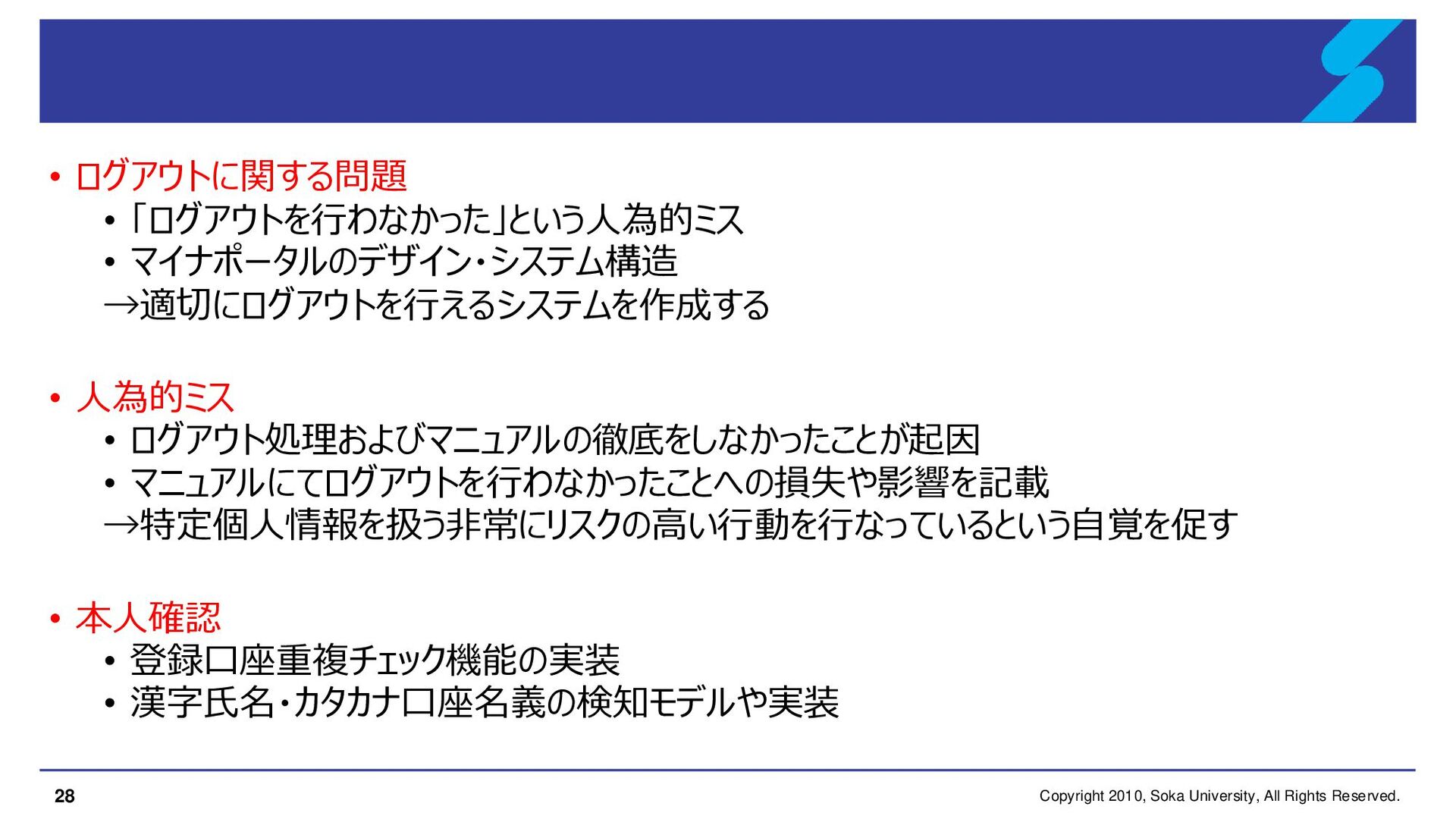 • ログアウトに関する問題

• 「ログアウトを行わなかった」という人為的ミス
• マイナポータルのデザイン・システム構造
→適切にログアウトを行えるシステムを作成する

• 人為的ミス

• ログアウト処理およびマニュアルの徹底をしなかったことが起因
• マニュアルにてログアウトを行わなかったことへの損失や影響を記載
→特定個人情報を扱う非常にリスクの高い行動を行なっているという自覚を促す

• 本人確認

• 登録口座重複チェック機能の実装
• 漢字氏名・カタカナ口座名義の検知モデルや実装

28

Copyright 2010, Soka University, All Rights Reserved.